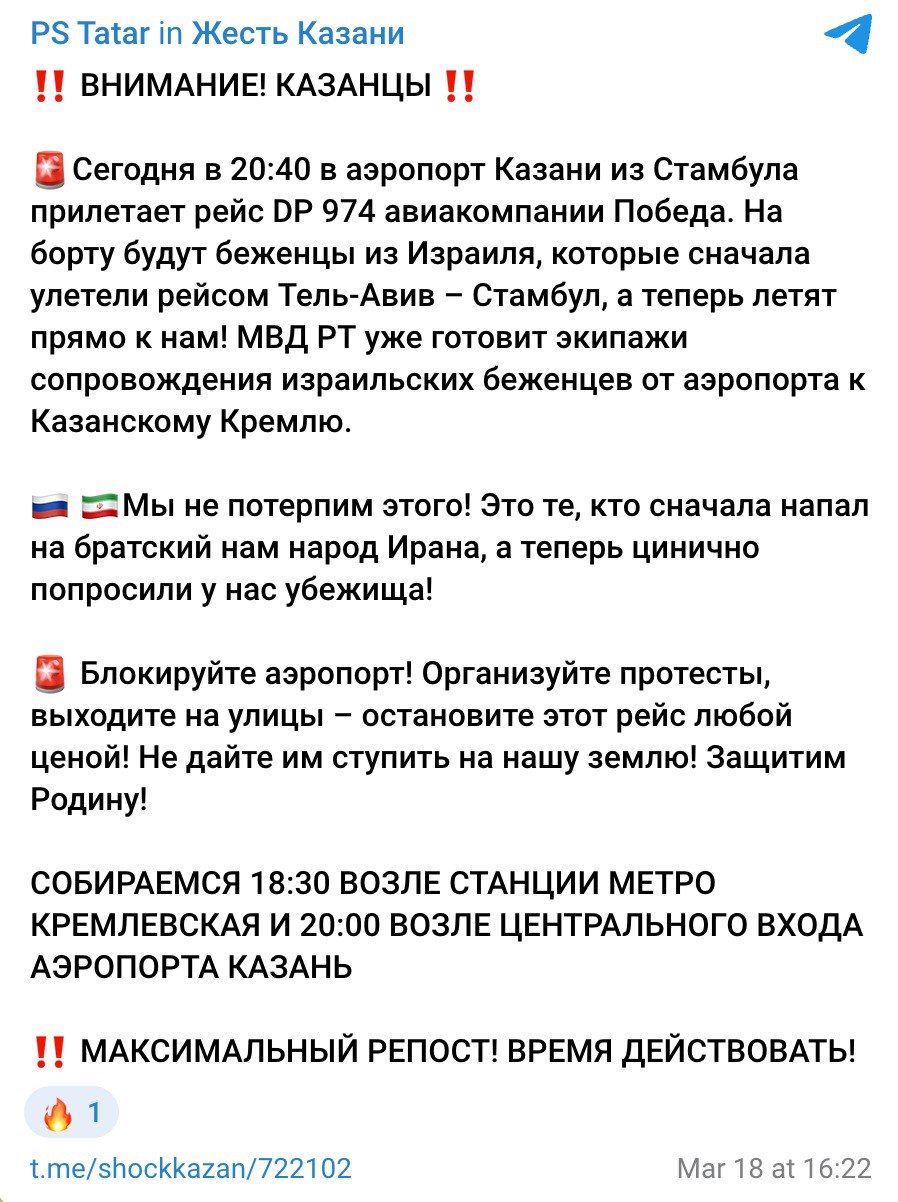 PS Tatar in Жесть Казани

‼️ ВНИМАНИЕ! КАЗАНЦЫ ‼️

🚨Сегодня в 20:40 в аэропорт Казани из Стамбула прилетает рейс DP 974 авиакомпании Победа. На борту будут беженцы из Израиля, которые сначала улетели рейсом Тель-Авив – Стамбул, а теперь летят прямо к нам! МВД РТ уже готовит экипажи сопровождения израильских беженцев от аэропорта к Казанскому Кремлю.

🇷🇺 🇮🇷Мы не потерпим этого! Это те, кто сначала напал на братский нам народ Ирана, а теперь цинично попросили у нас убежища!

🚨 Блокируйте аэропорт! Организуйте протесты, выходите на улицы – остановите этот рейс любой ценой! Не дайте им ступить на нашу землю! Защитим Родину!

СОБИРАЕМСЯ 18:30 ВОЗЛЕ СТАНЦИИ МЕТРО КРЕМЛЕВСКАЯ И 20:00 ВОЗЛЕ ЦЕНТРАЛЬНОГО ВХОДА АЭРОПОРТА КАЗАНЬ

‼️ МАКСИМАЛЬНЫЙ РЕПОСТ! ВРЕМЯ ДЕЙСТВОВАТЬ!

🔥 1

t.me/shockkazan/722102

Mar 18 at 16:22